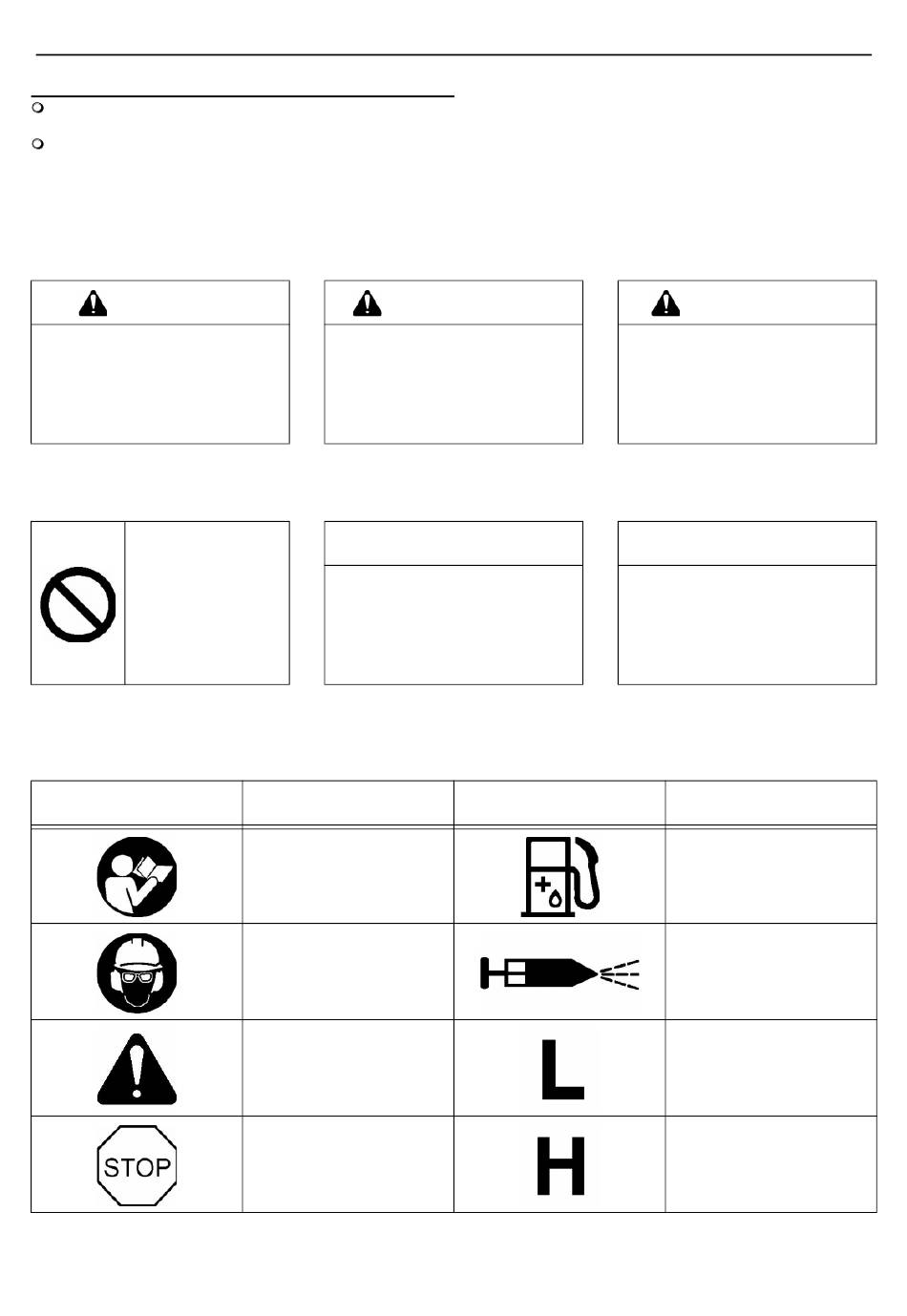 STOP

L

H